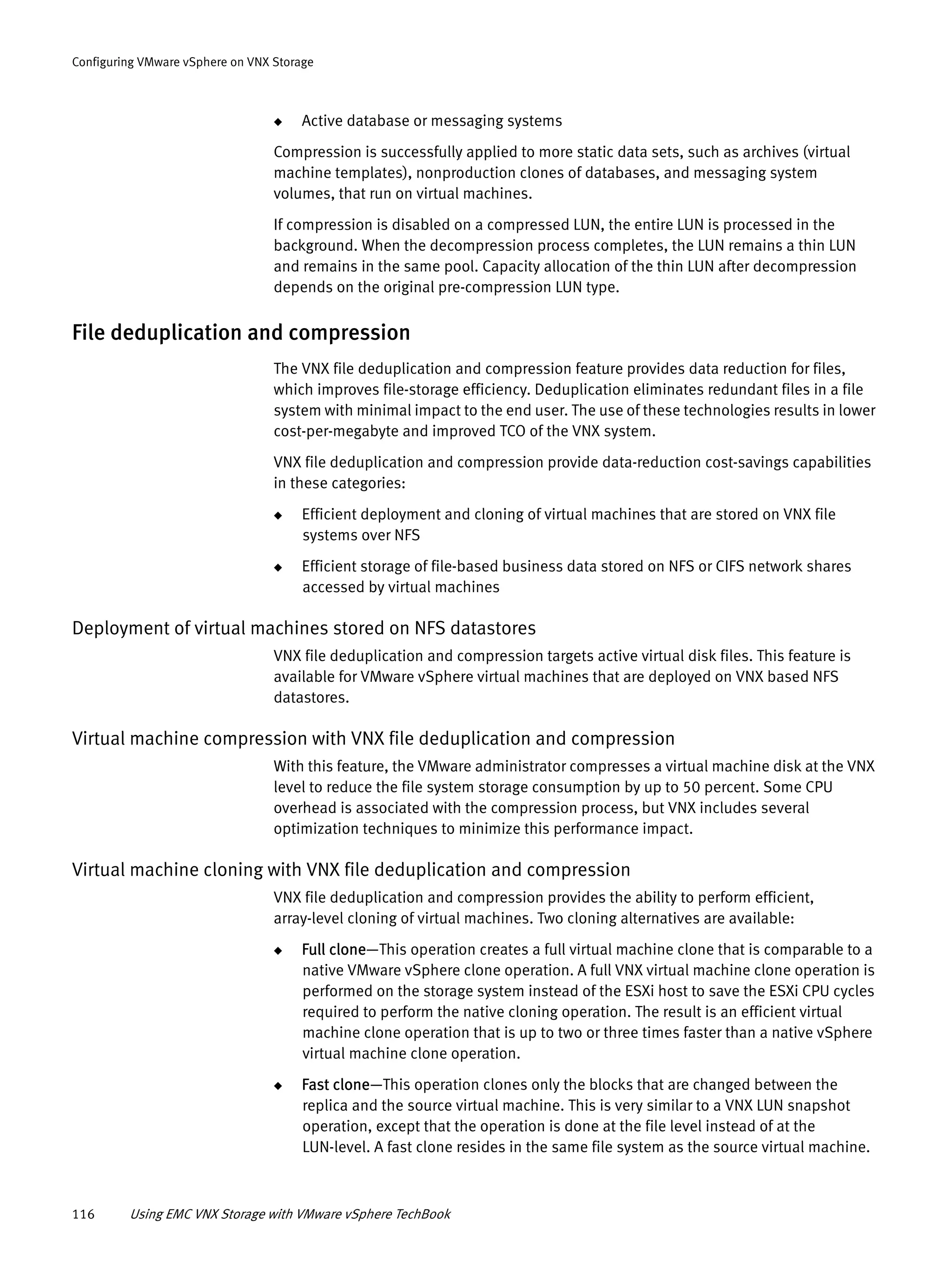 Configuring VMware vSphere on VNX Storage

◆ Active database or messaging systems

Compression is successfully applied to more static data sets, such as archives (virtual machine templates), nonproduction clones of databases, and messaging system volumes, that run on virtual machines.

If compression is disabled on a compressed LUN, the entire LUN is processed in the background. When the decompression process completes, the LUN remains a thin LUN and remains in the same pool. Capacity allocation of the thin LUN after decompression depends on the original pre-compression LUN type.

File deduplication and compression

The VNX file deduplication and compression feature provides data reduction for files, which improves file-storage efficiency. Deduplication eliminates redundant files in a file system with minimal impact to the end user. The use of these technologies results in lower cost-per-megabyte and improved TCO of the VNX system.

VNX file deduplication and compression provide data-reduction cost-savings capabilities in these categories:

◆ Efficient deployment and cloning of virtual machines that are stored on VNX file systems over NFS

◆ Efficient storage of file-based business data stored on NFS or CIFS network shares accessed by virtual machines

Deployment of virtual machines stored on NFS datastores

VNX file deduplication and compression targets active virtual disk files. This feature is available for VMware vSphere virtual machines that are deployed on VNX based NFS datastores.

Virtual machine compression with VNX file deduplication and compression

With this feature, the VMware administrator compresses a virtual machine disk at the VNX level to reduce the file system storage consumption by up to 50 percent. Some CPU overhead is associated with the compression process, but VNX includes several optimization techniques to minimize this performance impact.

Virtual machine cloning with VNX file deduplication and compression

VNX file deduplication and compression provides the ability to perform efficient, array-level cloning of virtual machines. Two cloning alternatives are available:

◆ Full clone—This operation creates a full virtual machine clone that is comparable to a native VMware vSphere clone operation. A full VNX virtual machine clone operation is performed on the storage system instead of the ESXi host to save the ESXi CPU cycles required to perform the native cloning operation. The result is an efficient virtual machine clone operation that is up to two or three times faster than a native vSphere virtual machine clone operation.

◆ Fast clone—This operation clones only the blocks that are changed between the replica and the source virtual machine. This is very similar to a VNX LUN snapshot operation, except that the operation is done at the file level instead of at the LUN-level. A fast clone resides in the same file system as the source virtual machine.

116 Using EMC VNX Storage with VMware vSphere TechBook